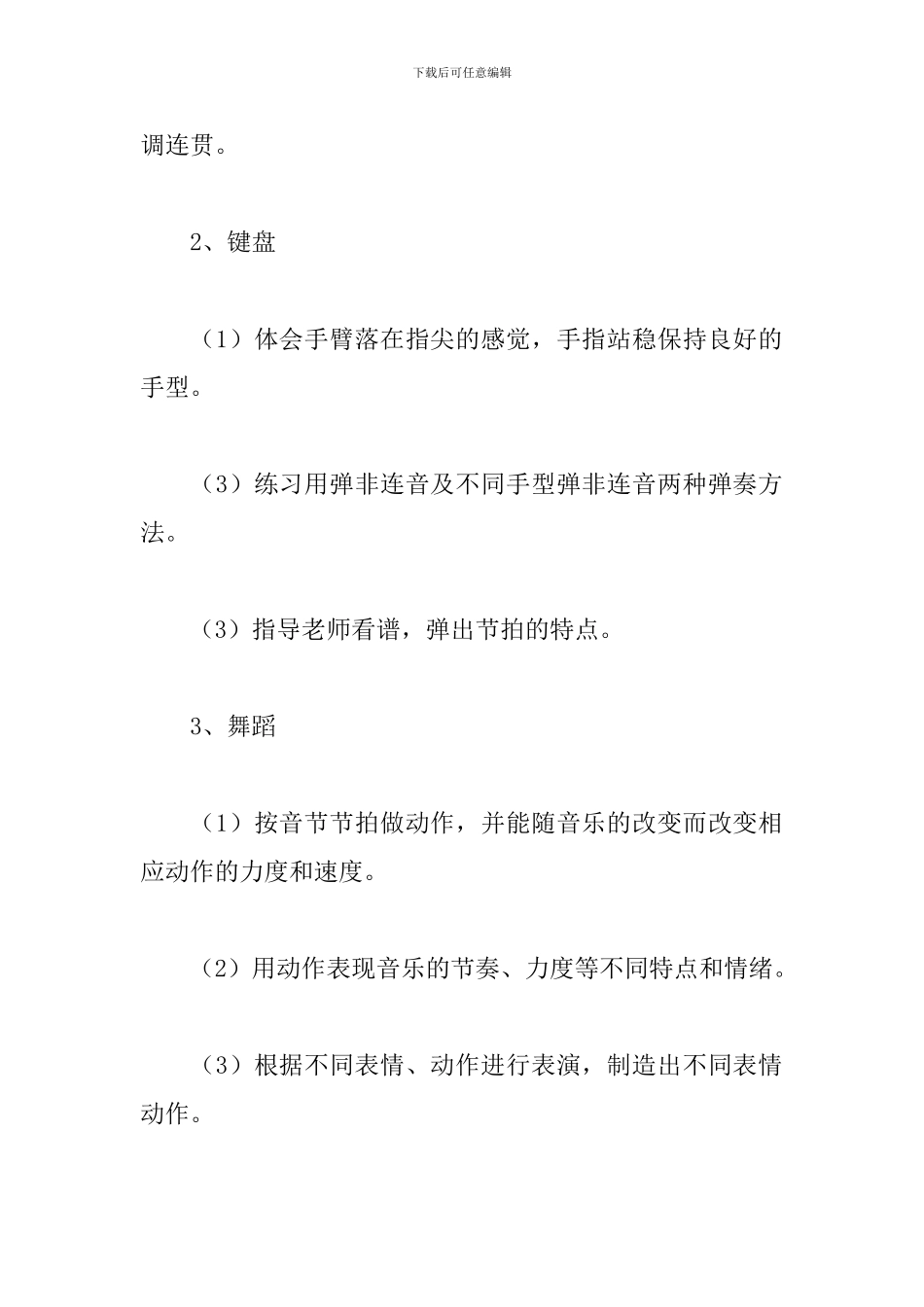 下载后可任意编辑

调连贯。

2、键盘

（1）体会手臂落在指尖的感觉，手指站稳保持良好的手型。

（3）练习用弹非连音及不同手型弹非连音两种弹奏方法。

（3）指导老师看谱，弹出节拍的特点。

3、舞蹈

（1）按音节节拍做动作，并能随音乐的改变而改变相应动作的力度和速度。

（2）用动作表现音乐的节奏、力度等不同特点和情绪。

（3）根据不同表情、动作进行表演，制造出不同表情动作。